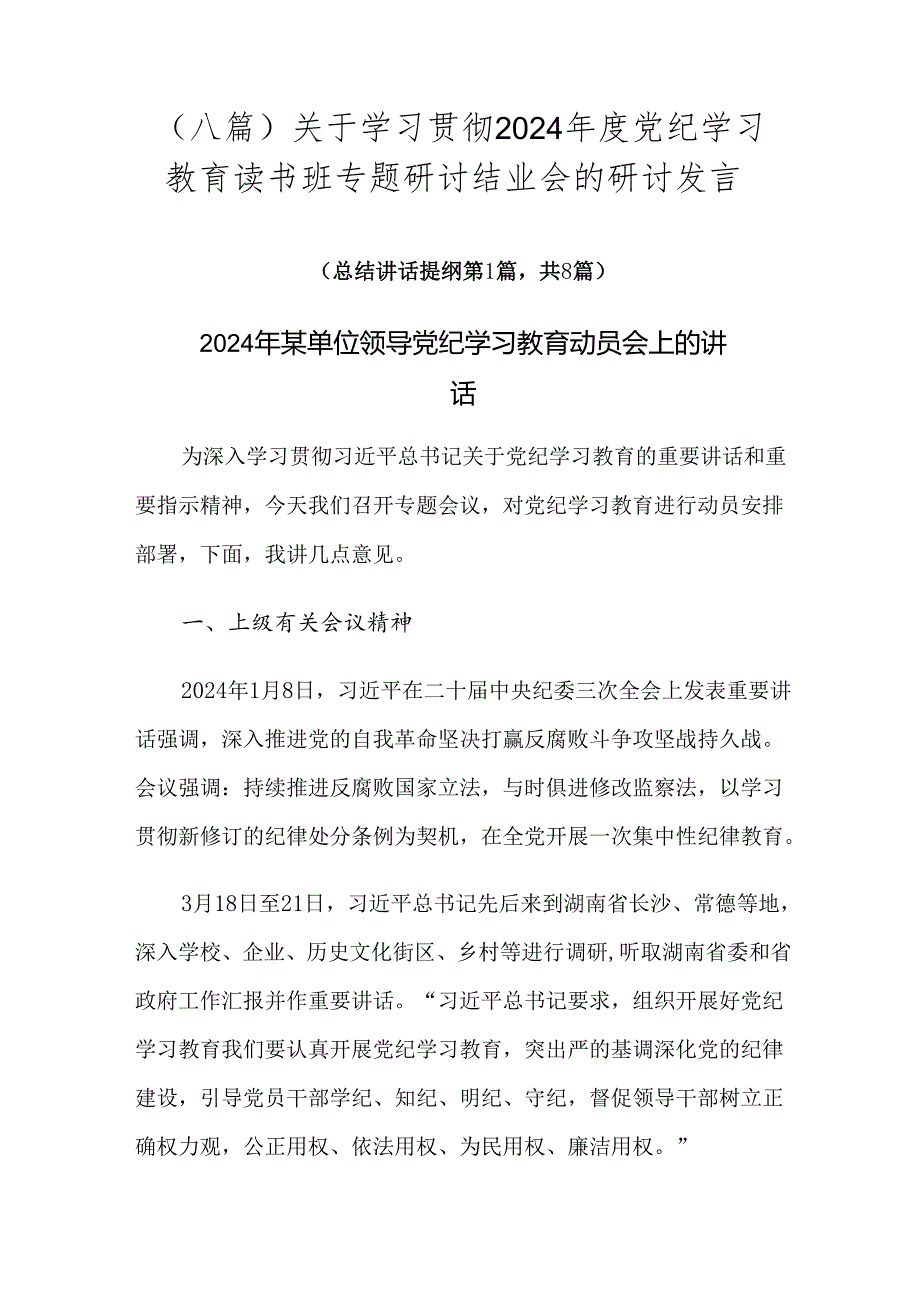 （八篇）关于学习贯彻2024年度党纪学习教育读书班专题研讨结业会的研讨发言

（总结讲话提纲第1篇，共8篇）

2024年某单位领导党纪学习教育动员会上的讲话

为深入学习贯彻习近平总书记关于党纪学习教育的重要讲话和重要指示精神，今天我们召开专题会议，对党纪学习教育进行动员安排部署，下面，我讲几点意见。

一、上级有关会议精神

2024年1月8日，习近平在二十届中央纪委三次全会上发表重要讲话强调，深入推进党的自我革命坚决打赢反腐败斗争攻坚战持久战。会议强调：持续推进反腐败国家立法，与时俱进修改监察法，以学习贯彻新修订的纪律处分条例为契机，在全党开展一次集中性纪律教育。

3月18日至21日，习近平总书记先后来到湖南省长沙、常德等地，深入学校、企业、历史文化街区、乡村等进行调研,听取湖南省委和省政府工作汇报并作重要讲话。“习近平总书记要求，组织开展好党纪学习教育我们要认真开展党纪学习教育，突出严的基调深化党的纪律建设，引导党员干部学纪、知纪、明纪、守纪，督促领导干部树立正确权力观，公正用权、依法用权、为民用权、廉洁用权。”